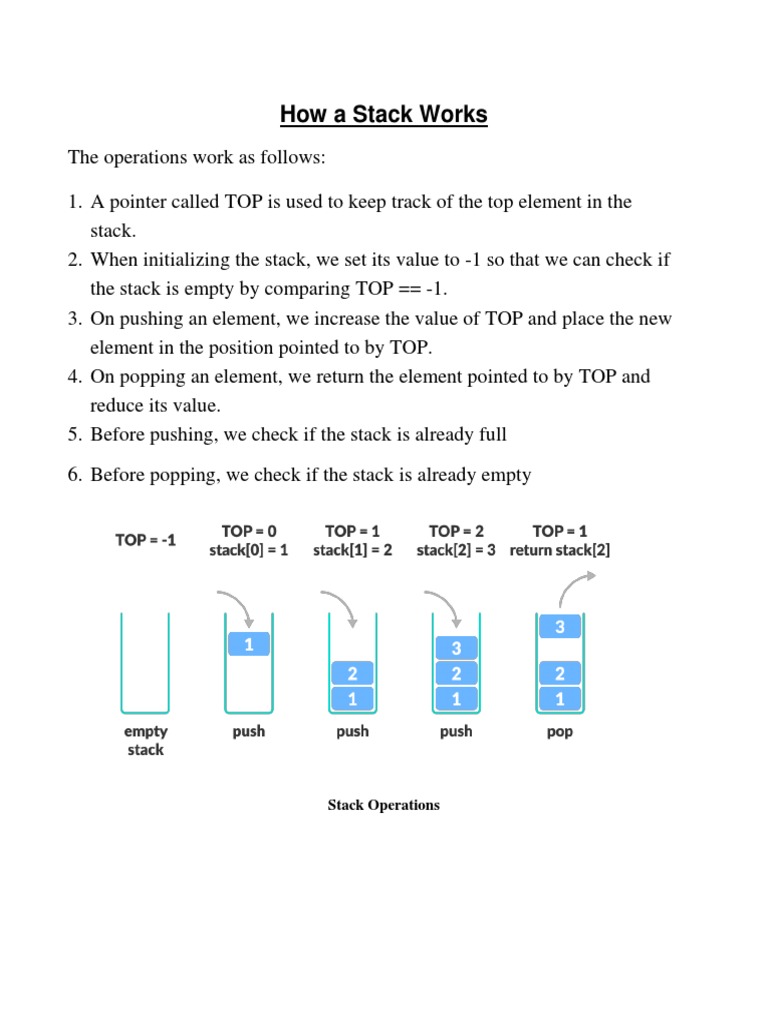 How a Stack Works

The operations work as follows:

1. A pointer called TOP is used to keep track of the top element in the stack.
2. When initializing the stack, we set its value to -1 so that we can check if the stack is empty by comparing TOP == -1.
3. On pushing an element, we increase the value of TOP and place the new element in the position pointed to by TOP.
4. On popping an element, we return the element pointed to by TOP and reduce its value.
5. Before pushing, we check if the stack is already full
6. Before popping, we check if the stack is already empty

TOP = -1

TOP = 0
stack[0] = 1

TOP = 1
stack[1] = 2

TOP = 2
stack[2] = 3

TOP = 1
return stack[2]

1

2
1

3
2
1

3

2
1

empty stack

push

push

push

pop

Stack Operations